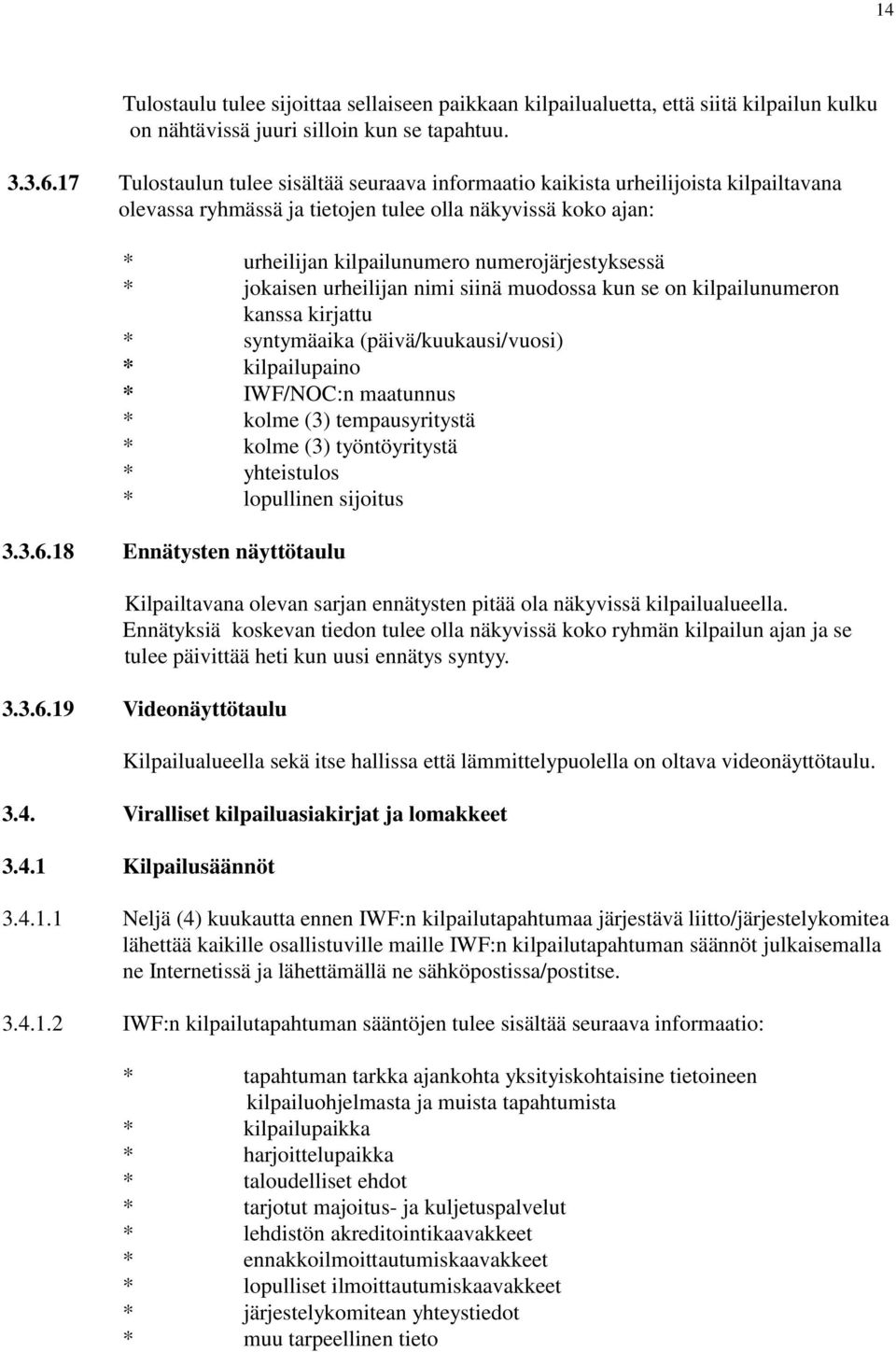 14

Tulostaulu tulee sijoittaa sellaiseen paikkaan kilpailualuetta, että siitä kilpailun kulku on nähtävissä juuri silloin kun se tapahtuu.

3.3.6.17 Tulostaulun tulee sisältää seuraava informaatio kaikista urheilijoista kilpailtavana olevassa ryhmässä ja tietojen tulee olla näkyvissä koko ajan:

* urheilijan kilpailunumero numerojärjestyksessä
* jokaisen urheilijan nimi siinä muodossa kun se on kilpailunumeron kanssa kirjattu
* syntymäaika (päivä/kuukausi/vuosi)
* kilpailupaino
* IWF/NOC:n maatunnus
* kolme (3) tempausyritystä
* kolme (3) työntöyritystä
* yhteistulos
* lopullinen sijoitus

3.3.6.18 Ennätysten näyttötaulu

Kilpailtavana olevan sarjan ennätysten pitää ola näkyvissä kilpailualueella. Ennätyksiä koskevan tiedon tulee olla näkyvissä koko ryhmän kilpailun ajan ja se tulee päivittää heti kun uusi ennätys syntyy.

3.3.6.19 Videonäyttötaulu

Kilpailualueella sekä itse hallissa että lämmittelypuolella on oltava videonäyttötaulu.

3.4. Viralliset kilpailuasiakirjat ja lomakkeet

3.4.1 Kilpailusäännöt

3.4.1.1 Neljä (4) kuukautta ennen IWF:n kilpailutapahtumaa järjestävä liitto/järjestelykomitea lähettää kaikille osallistuville maille IWF:n kilpailutapahtuman säännöt julkaisemalla ne Internetissä ja lähettämällä ne sähköpostissa/postitse.

3.4.1.2 IWF:n kilpailutapahtuman sääntöjen tulee sisältää seuraava informaatio:

* tapahtuman tarkka ajankohta yksityiskohtaisine tietoineen kilpailuohjelmasta ja muista tapahtumista
* kilpailupaikka
* harjoittelupaikka
* taloudelliset ehdot
* tarjotut majoitus- ja kuljetuspalvelut
* lehdistön akreditointikaavakkeet
* ennakkoilmoittautumiskaavakkeet
* lopulliset ilmoittautumiskaavakkeet
* järjestelykomitean yhteystiedot
* muu tarpeellinen tieto